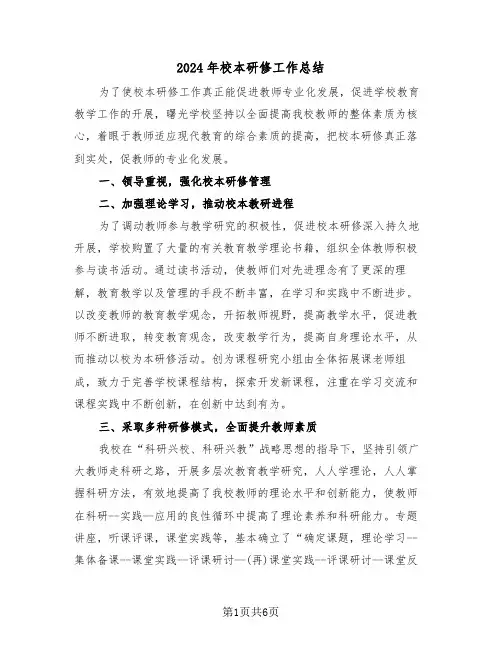 2024年校本研修工作总结

为了使校本研修工作真正能促进教师专业化发展，促进学校教育教学工作的开展，曙光学校坚持以全面提高我校教师的整体素质为核心，着眼于教师适应现代教育的综合素质的提高，把校本研修真正落到实处，促教师的专业化发展。

一、领导重视，强化校本研修管理

二、加强理论学习，推动校本教研进程

为了调动教师参与教学研究的积极性，促进校本研修深入持久地开展，学校购置了大量的有关教育教学理论书籍，组织全体教师积极参与读书活动。通过读书活动，使教师们对先进理念有了更深的理解，教育教学以及管理的手段不断丰富，在学习和实践中不断进步。以改变教师的教育教学观念，开拓教师视野，提高教学水平，促进教师不断进取，转变教育观念，改变教学行为，提高自身理论水平，从而推动以校为本研修活动。创为课程研究小组由全体拓展课老师组成，致力于完善学校课程结构，探索开发新课程，注重在学习交流和课程实践中不断创新，在创新中达到有为。

三、采取多种研修模式，全面提升教师素质

我校在“科研兴校、科研兴教”战略思想的指导下，坚持引领广大教师走科研之路，开展多层次教育教学研究，人人学理论，人人掌握科研方法，有效地提高了我校教师的理论水平和创新能力，使教师在科研—实践—应用的良性循环中提高了理论素养和科研能力。专题讲座，听课评课，课堂实践等，基本确立了“确定课题，理论学习—集体备课—课堂实践—评课研讨—(再)课堂实践—评课研讨—课堂反

第1页共6页